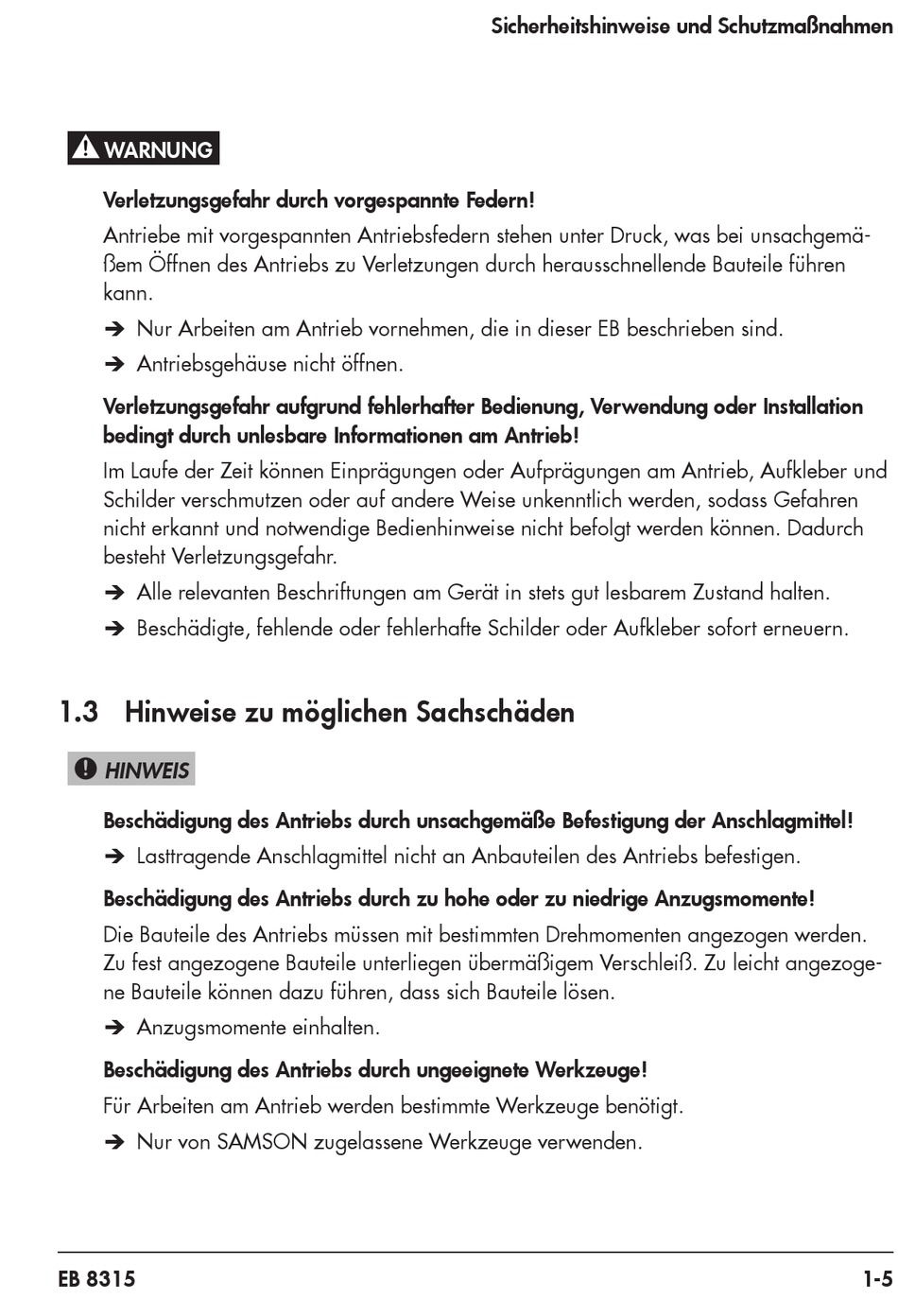 Sicherheitshinweise und Schutzmaßnahmen

WARNUNG

Verletzungsgefahr durch vorgespannte Federn!

Antriebe mit vorgespannten Antriebsfedern stehen unter Druck, was bei unsachgemäßem Öffnen des Antriebs zu Verletzungen durch herausschnellende Bauteile führen kann.

➔ Nur Arbeiten am Antrieb vornehmen, die in dieser EB beschrieben sind.

➔ Antriebsgehäuse nicht öffnen.

Verletzungsgefahr aufgrund fehlerhafter Bedienung, Verwendung oder Installation bedingt durch unlesbare Informationen am Antrieb!

Im Laufe der Zeit können Einprägungen oder Aufprägungen am Antrieb, Aufkleber und Schilder verschmutzen oder auf andere Weise unkenntlich werden, sodass Gefahren nicht erkannt und notwendige Bedienhinweise nicht befolgt werden können. Dadurch besteht Verletzungsgefahr.

➔ Alle relevanten Beschriftungen am Gerät in stets gut lesbarem Zustand halten.

➔ Beschädigte, fehlende oder fehlerhafte Schilder oder Aufkleber sofort erneuern.

1.3 Hinweise zu möglichen Sachschäden

HINWEIS

Beschädigung des Antriebs durch unsachgemäße Befestigung der Anschlagmittel!

➔ Lasttragende Anschlagmittel nicht an Anbauteilen des Antriebs befestigen.

Beschädigung des Antriebs durch zu hohe oder zu niedrige Anzugsmomente!

Die Bauteile des Antriebs müssen mit bestimmten Drehmomenten angezogen werden. Zu fest angezogene Bauteile unterliegen übermäßigem Verschleiß. Zu leicht angezogene Bauteile können dazu führen, dass sich Bauteile lösen.

➔ Anzugsmomente einhalten.

Beschädigung des Antriebs durch ungeeignete Werkzeuge!

Für Arbeiten am Antrieb werden bestimmte Werkzeuge benötigt.

➔ Nur von SAMSON zugelassene Werkzeuge verwenden.

EB 8315

1-5